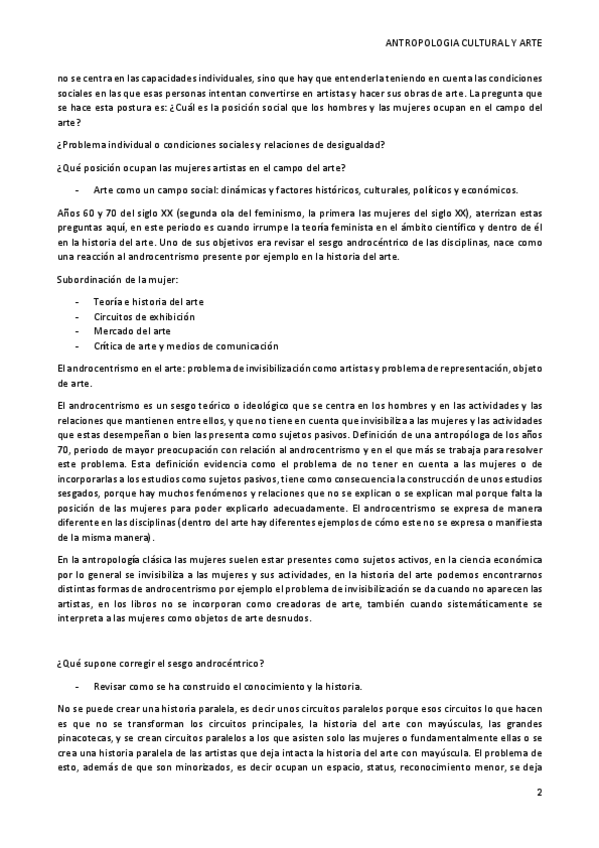 ANTROPOLOGIA CULTURAL Y ARTE

no se centra en las capacidades individuales, sino que hay que entenderla teniendo en cuenta las condiciones sociales en las que esas personas intentan convertirse en artistas y hacer sus obras de arte. La pregunta que se hace esta postura es: ¿Cuál es la posición social que los hombres y las mujeres ocupan en el campo del arte?

¿Problema individual o condiciones sociales y relaciones de desigualdad?

¿Qué posición ocupan las mujeres artistas en el campo del arte?

- Arte como un campo social: dinámicas y factores históricos, culturales, políticos y económicos.

Años 60 y 70 del siglo XX (segunda ola del feminismo, la primera las mujeres del siglo XX), aterrizan estas preguntas aquí, en este periodo es cuando irrumpe la teoría feminista en el ámbito científico y dentro de él en la historia del arte. Uno de sus objetivos era revisar el sesgo androcéntrico de las disciplinas, nace como una reacción al androcentrismo presente por ejemplo en la historia del arte.

Subordinación de la mujer:

- Teoría e historia del arte
- Circuitos de exhibición
- Mercado del arte
- Crítica de arte y medios de comunicación

El androcentrismo en el arte: problema de invisibilización como artistas y problema de representación, objeto de arte.

El androcentrismo es un sesgo teórico o ideológico que se centra en los hombres y en las actividades y las relaciones que mantienen entre ellos, y que no tiene en cuenta que invisibiliza a las mujeres y las actividades que estas desempeñan o bien las presenta como sujetos pasivos. Definición de una antropóloga de los años 70, periodo de mayor preocupación con relación al androcentrismo y en el que más se trabaja para resolver este problema. Esta definición evidencia como el problema de no tener en cuenta a las mujeres o de incorporarlas a los estudios como sujetos pasivos, tiene como consecuencia la construcción de unos estudios sesgados, porque hay muchos fenómenos y relaciones que no se explican o se explican mal porque falta la posición de las mujeres para poder explicarlo adecuadamente. El androcentrismo se expresa de manera diferente en las disciplinas (dentro del arte hay diferentes ejemplos de cómo este no se expresa o manifiesta de la misma manera).

En la antropología clásica las mujeres suelen estar presentes como sujetos activos, en la ciencia económica por lo general se invisibiliza a las mujeres y sus actividades, en la historia del arte podemos encontrarnos distintas formas de androcentrismo por ejemplo el problema de invisibilización se da cuando no aparecen las artistas, en los libros no se incorporan como creadoras de arte, también cuando sistemáticamente se interpreta a las mujeres como objetos de arte desnudos.

¿Qué supone corregir el sesgo androcéntrico?

- Revisar como se ha construido el conocimiento y la historia.

No se puede crear una historia paralela, es decir unos circuitos paralelos porque esos circuitos lo que hacen es que no se transforman los circuitos principales, la historia del arte con mayúsculas, las grandes pinacotecas, y se crean circuitos paralelos a los que asisten solo las mujeres o fundamentalmente ellas o se crea una historia paralela de las artistas que deja intacta la historia del arte con mayúscula. El problema de esto, además de que son minorizados, es decir ocupan un espacio, status, reconocimiento menor, se deja

2